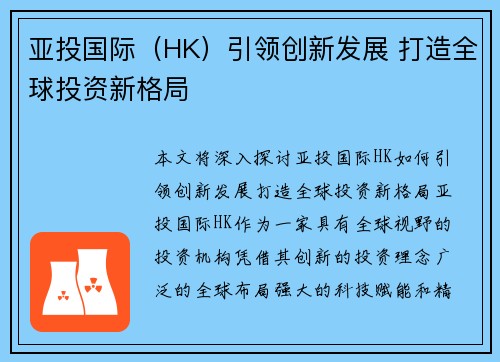 亚投国际（HK）引领创新发展 打造全球投资新格局

本文将深入探讨亚投国际HK如何引领创新发展打造全球投资新格局亚投国际HK作为一家具有全球视野的投资机构凭借其创新的投资理念广泛的全球布局强大的科技赋能和精